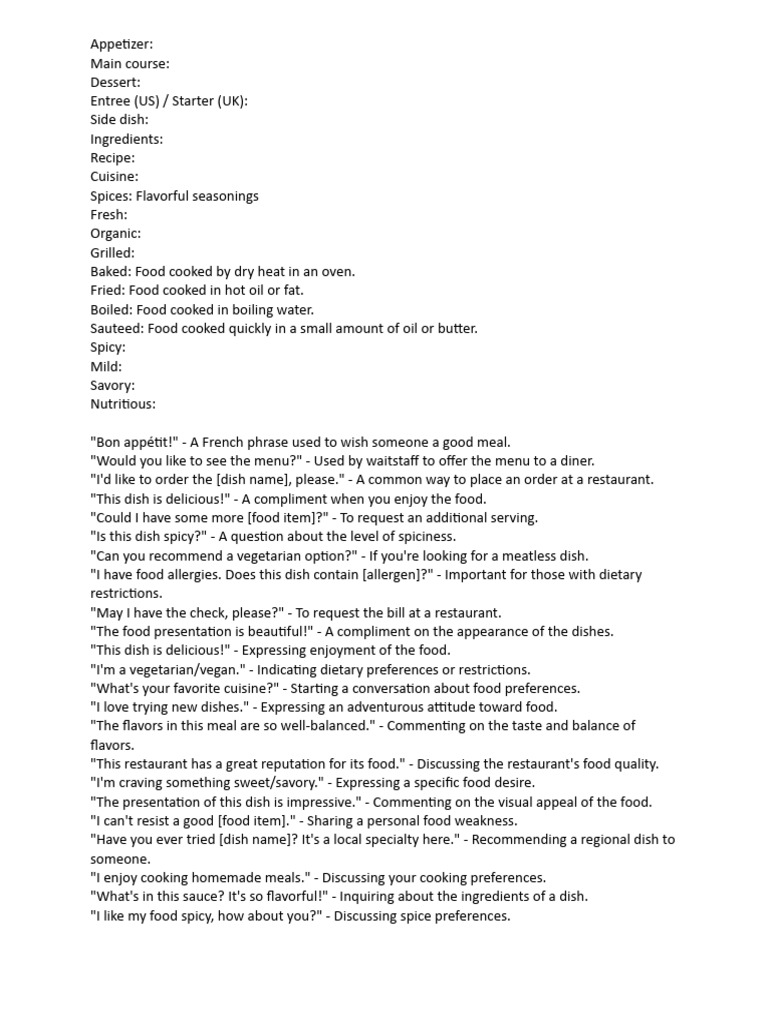 Appetizer:
Main course:
Dessert:
Entree (US) / Starter (UK):
Side dish:
Ingredients:
Recipe:
Cuisine:
Spices: Flavorful seasonings
Fresh:
Organic:
Grilled:
Baked: Food cooked by dry heat in an oven.
Fried: Food cooked in hot oil or fat.
Boiled: Food cooked in boiling water.
Sauteed: Food cooked quickly in a small amount of oil or butter.
Spicy:
Mild:
Savory:
Nutritious:

"Bon appétit!" - A French phrase used to wish someone a good meal.
"Would you like to see the menu?" - Used by waitstaff to offer the menu to a diner.
"I'd like to order the [dish name], please." - A common way to place an order at a restaurant.
"This dish is delicious!" - A compliment when you enjoy the food.
"Could I have some more [food item]?" - To request an additional serving.
"Is this dish spicy?" - A question about the level of spiciness.
"Can you recommend a vegetarian option?" - If you're looking for a meatless dish.
"I have food allergies. Does this dish contain [allergen]?" - Important for those with dietary restrictions.
"May I have the check, please?" - To request the bill at a restaurant.
"The food presentation is beautiful!" - A compliment on the appearance of the dishes.
"This dish is delicious!" - Expressing enjoyment of the food.
"I'm a vegetarian/vegan." - Indicating dietary preferences or restrictions.
"What's your favorite cuisine?" - Starting a conversation about food preferences.
"I love trying new dishes." - Expressing an adventurous attitude toward food.
"The flavors in this meal are so well-balanced." - Commenting on the taste and balance of flavors.
"This restaurant has a great reputation for its food." - Discussing the restaurant's food quality.
"I'm craving something sweet/savory." - Expressing a specific food desire.
"The presentation of this dish is impressive." - Commenting on the visual appeal of the food.
"I can't resist a good [food item]." - Sharing a personal food weakness.
"Have you ever tried [dish name]? It's a local specialty here." - Recommending a regional dish to someone.
"I enjoy cooking homemade meals." - Discussing your cooking preferences.
"What's in this sauce? It's so flavorful!" - Inquiring about the ingredients of a dish.
"I like my food spicy, how about you?" - Discussing spice preferences.